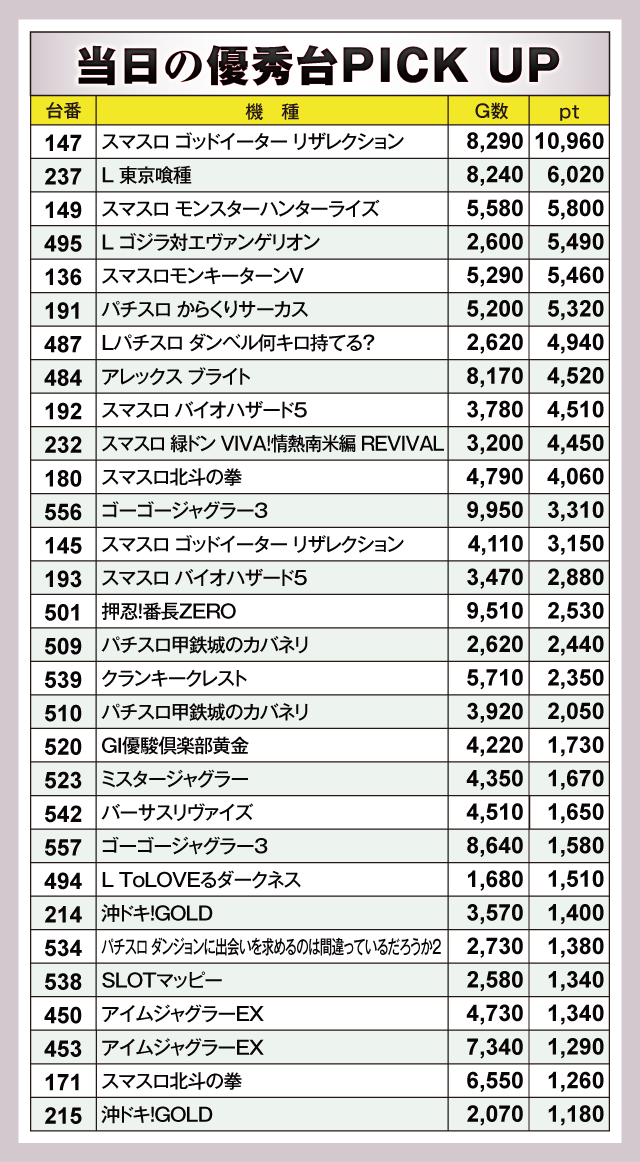 当日の優秀台PICK UP

| 台番 | 機種 | G数 | pt |
|---|---|---|---|
| 147 | スマスロ ゴッドイーター リザレクション | 8,290 | 10,960 |
| 237 | L 東京喰種 | 8,240 | 6,020 |
| 149 | スマスロ モンスターハンターライズ | 5,580 | 5,800 |
| 495 | L ゴジラ対エヴァンゲリオン | 2,600 | 5,490 |
| 136 | スマスロモンキーターンV | 5,290 | 5,460 |
| 191 | パチスロ からくりサーカス | 5,200 | 5,320 |
| 487 | Lパチスロ ダンベル何キロ持てる? | 2,620 | 4,940 |
| 484 | アレックス ブライト | 8,170 | 4,520 |
| 192 | スマスロ バイオハザード5 | 3,780 | 4,510 |
| 232 | スマスロ 緑ドン VIVA!情熱南米編 REVIVAL | 3,200 | 4,450 |
| 180 | スマスロ北斗の拳 | 4,790 | 4,060 |
| 556 | ゴーゴージャグラー3 | 9,950 | 3,310 |
| 145 | スマスロ ゴッドイーター リザレクション | 4,110 | 3,150 |
| 193 | スマスロ バイオハザード5 | 3,470 | 2,880 |
| 501 | 押忍!番長ZERO | 9,510 | 2,530 |
| 509 | パチスロ甲鉄城のカバネリ | 2,620 | 2,440 |
| 539 | クランキークレスト | 5,710 | 2,350 |
| 510 | パチスロ甲鉄城のカバネリ | 3,920 | 2,050 |
| 520 | GI優駿倶楽部黄金 | 4,220 | 1,730 |
| 523 | ミスタージャグラー | 4,350 | 1,670 |
| 542 | バーサスリヴァイズ | 4,510 | 1,650 |
| 557 | ゴーゴージャグラー3 | 8,640 | 1,580 |
| 494 | L ToLOVEるダークネス | 1,680 | 1,510 |
| 214 | 沖ドキ!GOLD | 3,570 | 1,400 |
| 534 | パチスロ ダンジョンに出会いを求めるのは間違っているだろうか2 | 2,730 | 1,380 |
| 538 | SLOTマッピー | 2,580 | 1,340 |
| 450 | アイムジャグラーEX | 4,730 | 1,340 |
| 453 | アイムジャグラーEX | 7,340 | 1,290 |
| 171 | スマスロ北斗の拳 | 6,550 | 1,260 |
| 215 | 沖ドキ!GOLD | 2,070 | 1,180 |